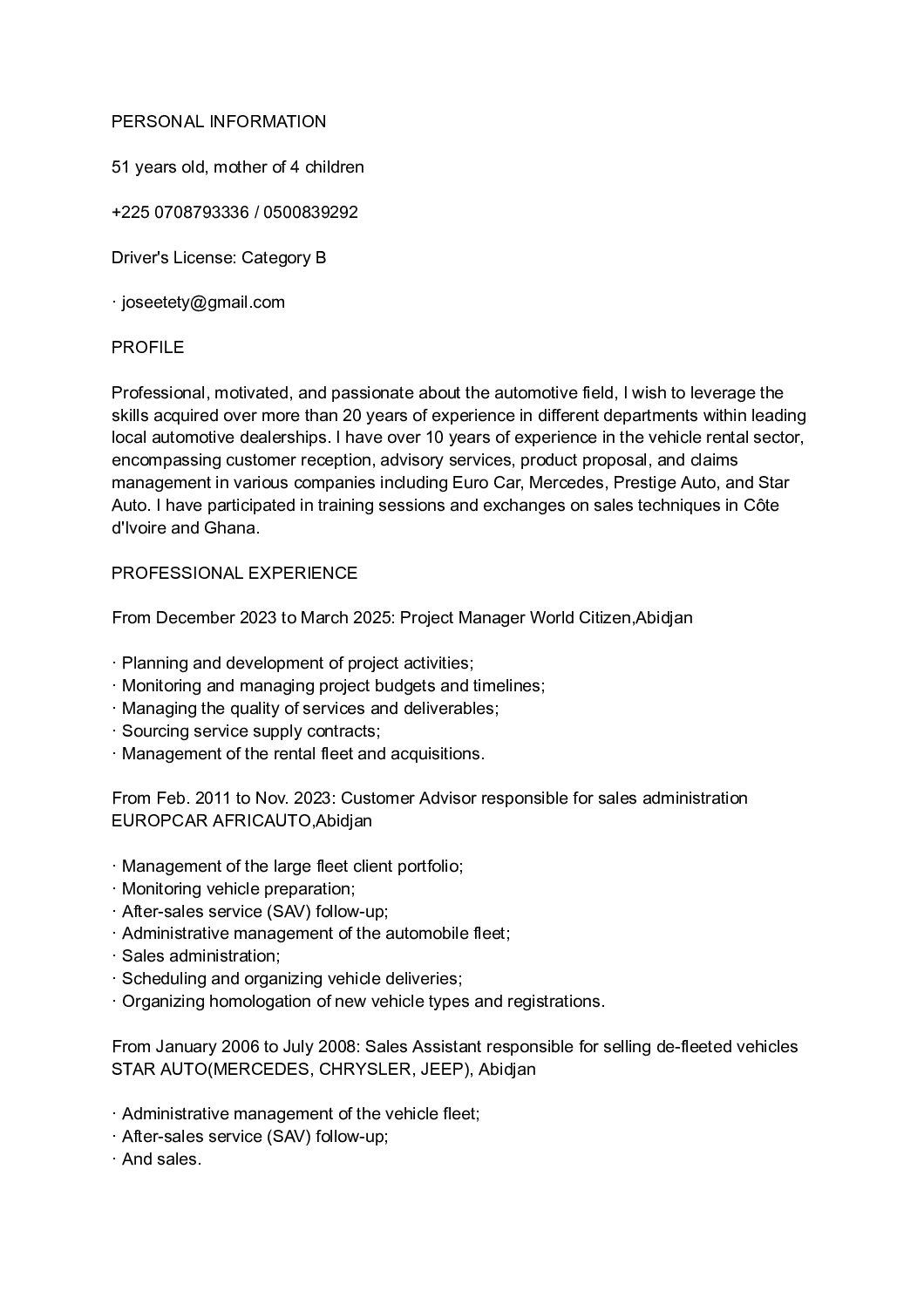 PERSONAL INFORMATION

51 years old, mother of 4 children

+225 0708793336 / 0500839292

Driver's License: Category B

· joseetety@gmail.com

PROFILE

Professional, motivated, and passionate about the automotive field, I wish to leverage the skills acquired over more than 20 years of experience in different departments within leading local automotive dealerships. I have over 10 years of experience in the vehicle rental sector, encompassing customer reception, advisory services, product proposal, and claims management in various companies including Euro Car, Mercedes, Prestige Auto, and Star Auto. I have participated in training sessions and exchanges on sales techniques in Côte d'Ivoire and Ghana.

PROFESSIONAL EXPERIENCE

From December 2023 to March 2025: Project Manager World Citizen,Abidjan

· Planning and development of project activities;
· Monitoring and managing project budgets and timelines;
· Managing the quality of services and deliverables;
· Sourcing service supply contracts;
· Management of the rental fleet and acquisitions.

From Feb. 2011 to Nov. 2023: Customer Advisor responsible for sales administration EUROPCAR AFRICAUTO,Abidjan

· Management of the large fleet client portfolio;
· Monitoring vehicle preparation;
· After-sales service (SAV) follow-up;
· Administrative management of the automobile fleet;
· Sales administration;
· Scheduling and organizing vehicle deliveries;
· Organizing homologation of new vehicle types and registrations.

From January 2006 to July 2008: Sales Assistant responsible for selling de-fleeted vehicles STAR AUTO(MERCEDES, CHRYSLER, JEEP), Abidjan

· Administrative management of the vehicle fleet;
· After-sales service (SAV) follow-up;
· And sales.